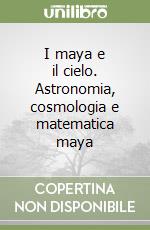 unilibro

I maya e il cielo. Astronomia, cosmologia e matematica maya

COPERTINA NON DISPONIBILE